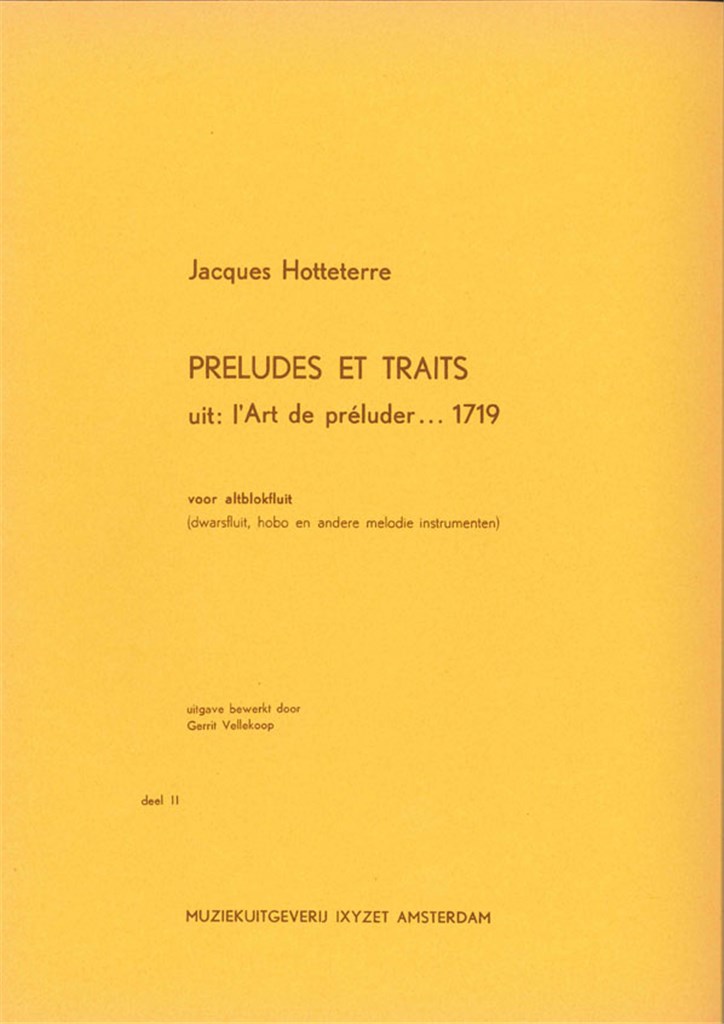 Jacques Hotteterre

PRELUDES ET TRAITS
uit: l'Art de préluder... 1719

voor altblokfluit
(dwarsfluit, hobo en andere melodie instrumenten)

uitgave bewerkt door
Gerrit Vellekoop

deel II

MUZIEKUITGEVERIJ IXYZET AMSTERDAM